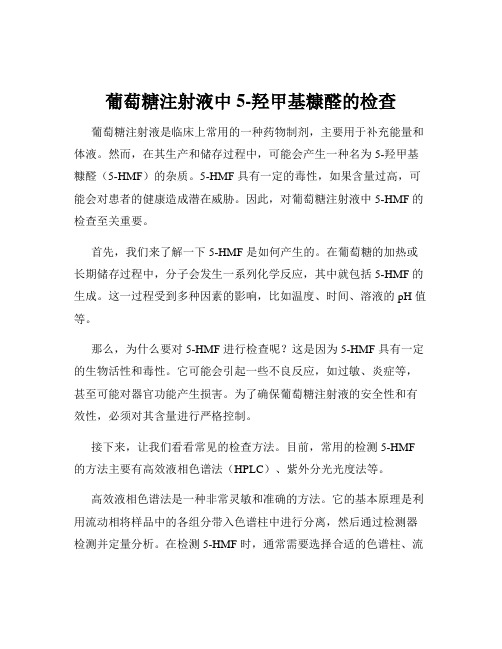 葡萄糖注射液中 5-羟甲基糠醛的检查

葡萄糖注射液是临床上常用的一种药物制剂，主要用于补充能量和体液。然而，在其生产和储存过程中，可能会产生一种名为 5-羟甲基糠醛（5-HMF）的杂质。5-HMF 具有一定的毒性，如果含量过高，可能会对患者的健康造成潜在威胁。因此，对葡萄糖注射液中 5-HMF 的检查至关重要。

首先，我们来了解一下 5-HMF 是如何产生的。在葡萄糖的加热或长期储存过程中，分子会发生一系列化学反应，其中就包括 5-HMF 的生成。这一过程受到多种因素的影响，比如温度、时间、溶液的 pH 值等。

那么，为什么要对 5-HMF 进行检查呢？这是因为 5-HMF 具有一定的生物活性和毒性。它可能会引起一些不良反应，如过敏、炎症等，甚至可能对器官功能产生损害。为了确保葡萄糖注射液的安全性和有效性，必须对其含量进行严格控制。

接下来，让我们看看常见的检查方法。目前，常用的检测 5-HMF 的方法主要有高效液相色谱法（HPLC）、紫外分光光度法等。

高效液相色谱法是一种非常灵敏和准确的方法。它的基本原理是利用流动相将样品中的各组分带入色谱柱中进行分离，然后通过检测器检测并定量分析。在检测 5-HMF 时，通常需要选择合适的色谱柱、流